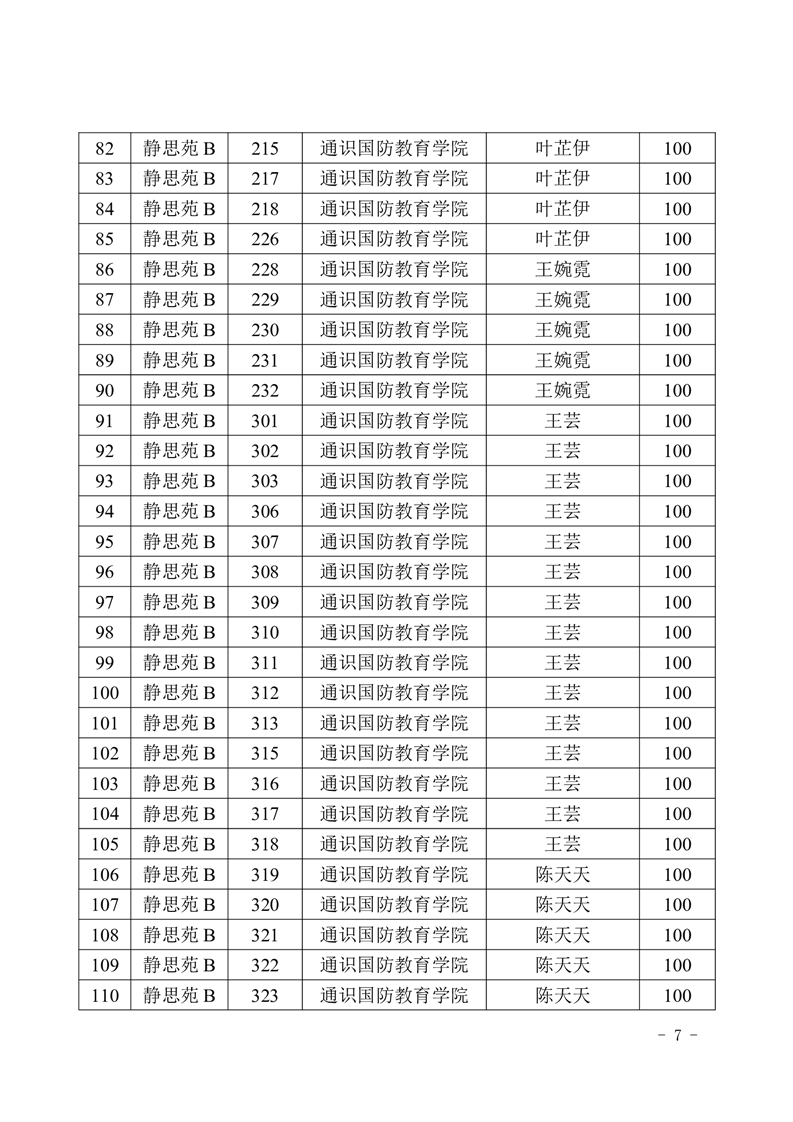 | 82 | 静思苑 B | 215 | 通识国防教育学院 | 叶芷伊 | 100 |
|---|---|---|---|---|---|
| 83 | 静思苑 B | 217 | 通识国防教育学院 | 叶芷伊 | 100 |
| 84 | 静思苑 B | 218 | 通识国防教育学院 | 叶芷伊 | 100 |
| 85 | 静思苑 B | 226 | 通识国防教育学院 | 叶芷伊 | 100 |
| 86 | 静思苑 B | 228 | 通识国防教育学院 | 王婉霓 | 100 |
| 87 | 静思苑 B | 229 | 通识国防教育学院 | 王婉霓 | 100 |
| 88 | 静思苑 B | 230 | 通识国防教育学院 | 王婉霓 | 100 |
| 89 | 静思苑 B | 231 | 通识国防教育学院 | 王婉霓 | 100 |
| 90 | 静思苑 B | 232 | 通识国防教育学院 | 王婉霓 | 100 |
| 91 | 静思苑 B | 301 | 通识国防教育学院 | 王芸 | 100 |
| 92 | 静思苑 B | 302 | 通识国防教育学院 | 王芸 | 100 |
| 93 | 静思苑 B | 303 | 通识国防教育学院 | 王芸 | 100 |
| 94 | 静思苑 B | 306 | 通识国防教育学院 | 王芸 | 100 |
| 95 | 静思苑 B | 307 | 通识国防教育学院 | 王芸 | 100 |
| 96 | 静思苑 B | 308 | 通识国防教育学院 | 王芸 | 100 |
| 97 | 静思苑 B | 309 | 通识国防教育学院 | 王芸 | 100 |
| 98 | 静思苑 B | 310 | 通识国防教育学院 | 王芸 | 100 |
| 99 | 静思苑 B | 311 | 通识国防教育学院 | 王芸 | 100 |
| 100 | 静思苑 B | 312 | 通识国防教育学院 | 王芸 | 100 |
| 101 | 静思苑 B | 313 | 通识国防教育学院 | 王芸 | 100 |
| 102 | 静思苑 B | 315 | 通识国防教育学院 | 王芸 | 100 |
| 103 | 静思苑 B | 316 | 通识国防教育学院 | 王芸 | 100 |
| 104 | 静思苑 B | 317 | 通识国防教育学院 | 王芸 | 100 |
| 105 | 静思苑 B | 318 | 通识国防教育学院 | 王芸 | 100 |
| 106 | 静思苑 B | 319 | 通识国防教育学院 | 陈天天 | 100 |
| 107 | 静思苑 B | 320 | 通识国防教育学院 | 陈天天 | 100 |
| 108 | 静思苑 B | 321 | 通识国防教育学院 | 陈天天 | 100 |
| 109 | 静思苑 B | 322 | 通识国防教育学院 | 陈天天 | 100 |
| 110 | 静思苑 B | 323 | 通识国防教育学院 | 陈天天 | 100 |

- 7 -